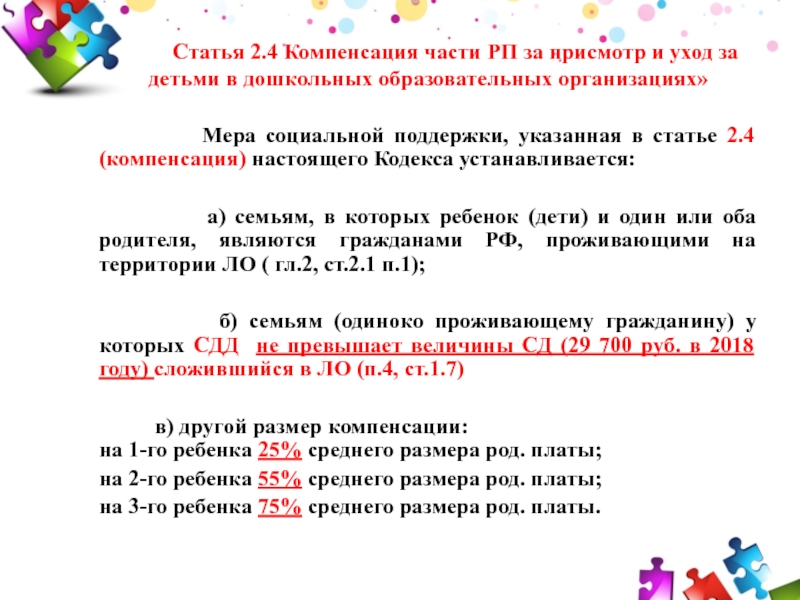 Статья 2.4 Компенсация части РП за присмотр и уход за детьми в дошкольных образовательных организациях»

Мера социальной поддержки, указанная в статье 2.4 (компенсация) настоящего Кодекса устанавливается:

а) семьям, в которых ребенок (дети) и один или оба родителя, являются гражданами РФ, проживающими на территории ЛО ( гл.2, ст.2.1 п.1);

б) семьям (одиноко проживающему гражданину) у которых СДД не превышает величины СД (29 700 руб. в 2018 году) сложившийся в ЛО (п.4, ст.1.7)

в) другой размер компенсации:
на 1-го ребенка 25% среднего размера род. платы;
на 2-го ребенка 55% среднего размера род. платы;
на 3-го ребенка 75% среднего размера род. платы.